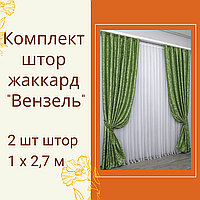 Комплект штор жаккард "Вензель"

2 шт штор
1 х 2,7 м